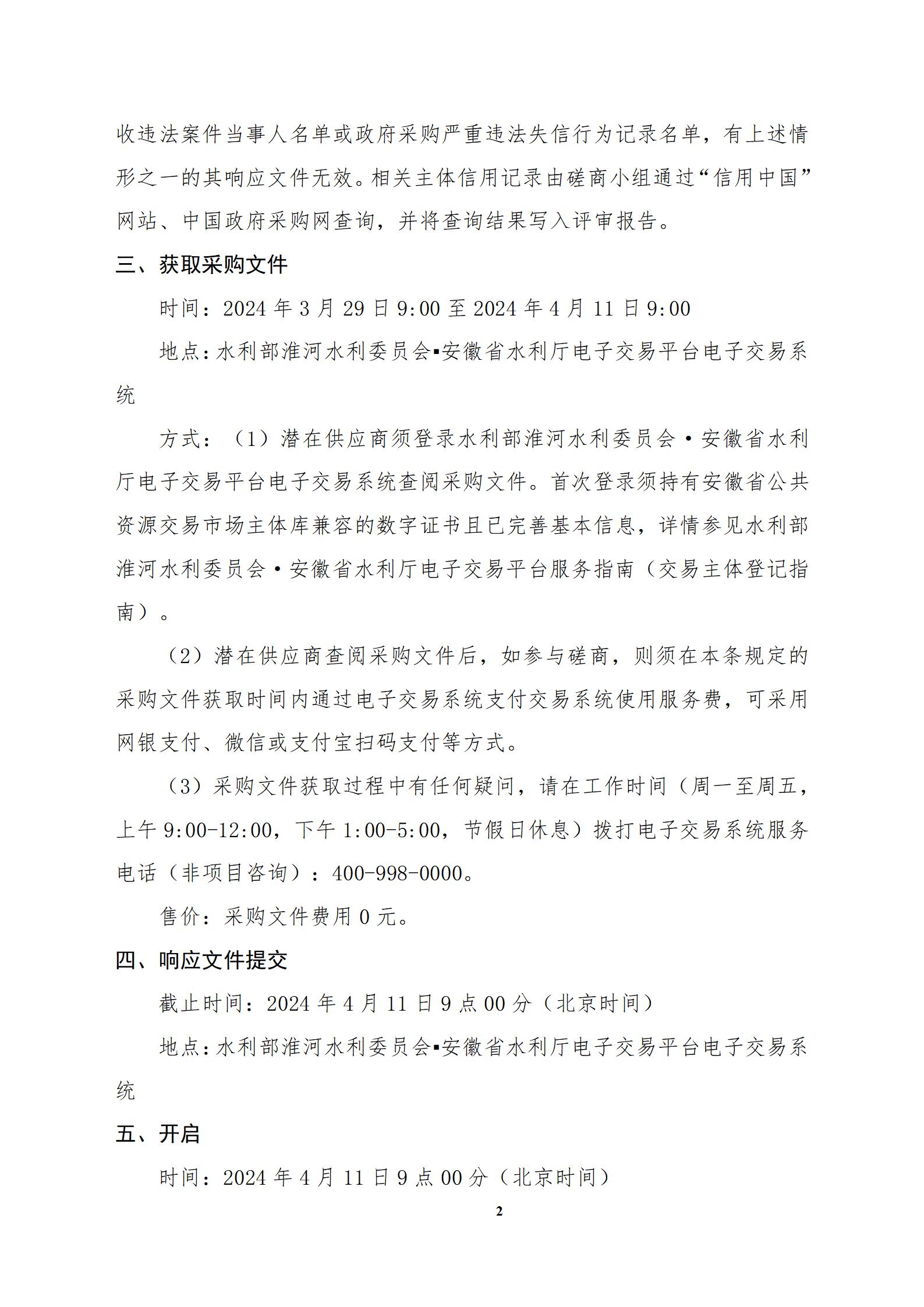 收违法案件当事人名单或政府采购严重违法失信行为记录名单，有上述情形之一的其响应文件无效。相关主体信用记录由磋商小组通过“信用中国”网站、中国政府采购网查询，并将查询结果写入评审报告。

三、获取采购文件

时间：2024 年 3 月 29 日 9:00 至 2024 年 4 月 11 日 9:00

地点：水利部淮河水利委员会▪安徽省水利厅电子交易平台电子交易系统

方式：（1）潜在供应商须登录水利部淮河水利委员会·安徽省水利厅电子交易平台电子交易系统查阅采购文件。首次登录须持有安徽省公共资源交易市场主体库兼容的数字证书且已完善基本信息，详情参见水利部淮河水利委员会·安徽省水利厅电子交易平台服务指南（交易主体登记指南）。

（2）潜在供应商查阅采购文件后，如参与磋商，则须在本条规定的采购文件获取时间内通过电子交易系统支付交易系统使用服务费，可采用网银支付、微信或支付宝扫码支付等方式。

（3）采购文件获取过程中有任何疑问，请在工作时间（周一至周五，上午 9:00-12:00，下午 1:00-5:00，节假日休息）拨打电子交易系统服务电话（非项目咨询）：400-998-0000。

售价：采购文件费用 0 元。

四、响应文件提交

截止时间：2024 年 4 月 11 日 9 点 00 分（北京时间）

地点：水利部淮河水利委员会▪安徽省水利厅电子交易平台电子交易系统

五、开启

时间：2024 年 4 月 11 日 9 点 00 分（北京时间）

2